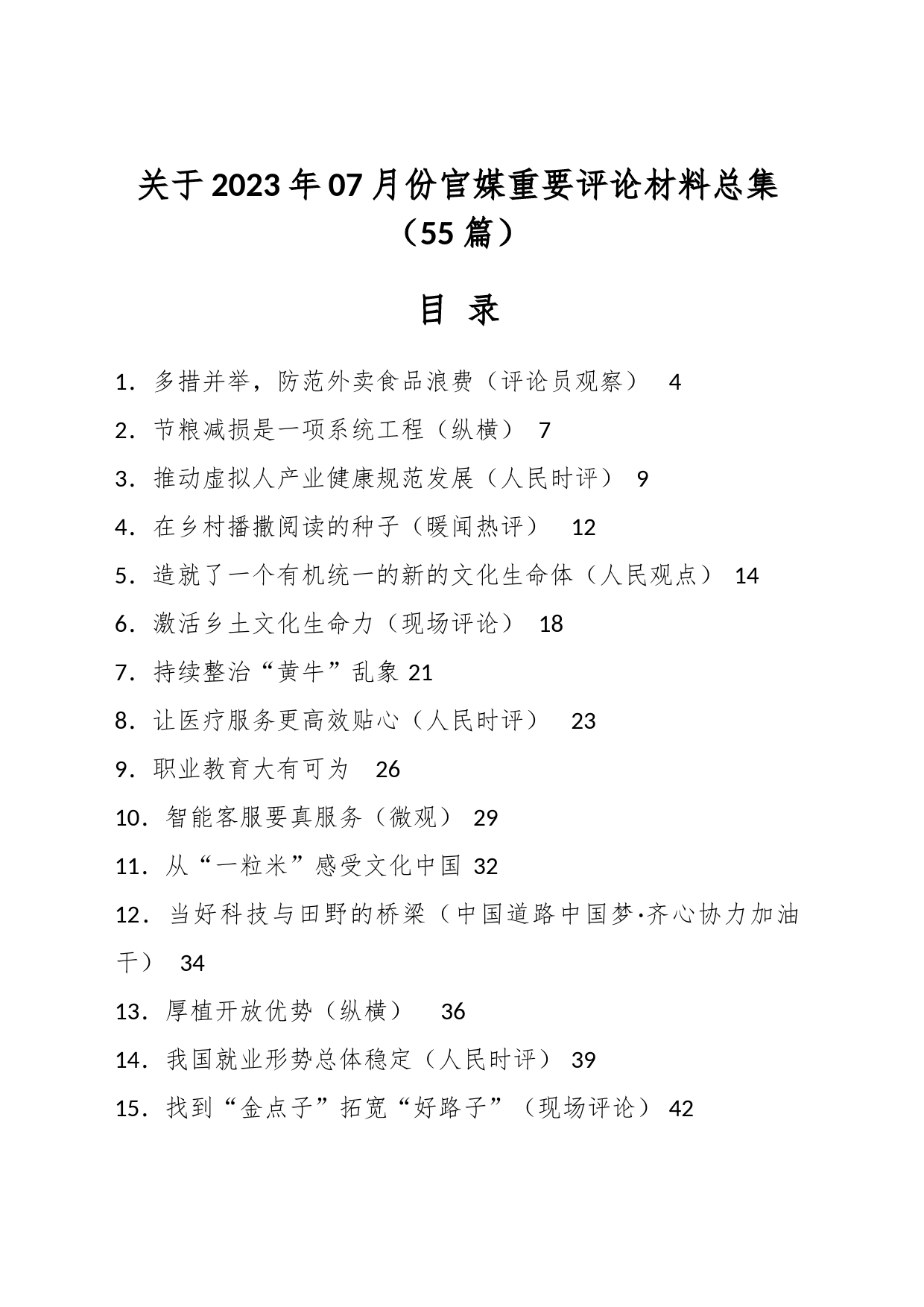 关于2023年07月份官媒重要评论材料总集（55篇）

目 录

1. 多措并举，防范外卖食品浪费（评论员观察） 4
2. 节粮减损是一项系统工程（纵横） 7
3. 推动虚拟人产业健康规范发展（人民时评） 9
4. 在乡村播撒阅读的种子（暖闻热评） 12
5. 造就了一个有机统一的新的文化生命体（人民观点） 14
6. 激活乡土文化生命力（现场评论） 18
7. 持续整治“黄牛”乱象 21
8. 让医疗服务更高效贴心（人民时评） 23
9. 职业教育大有可为 26
10. 智能客服要真服务（微观） 29
11. 从“一粒米”感受文化中国 32
12. 当好科技与田野的桥梁（中国道路中国梦·齐心协力加油干） 34
13. 厚植开放优势（纵横） 36
14. 我国就业形势总体稳定（人民时评） 39
15. 找到“金点子”拓宽“好路子”（现场评论） 42